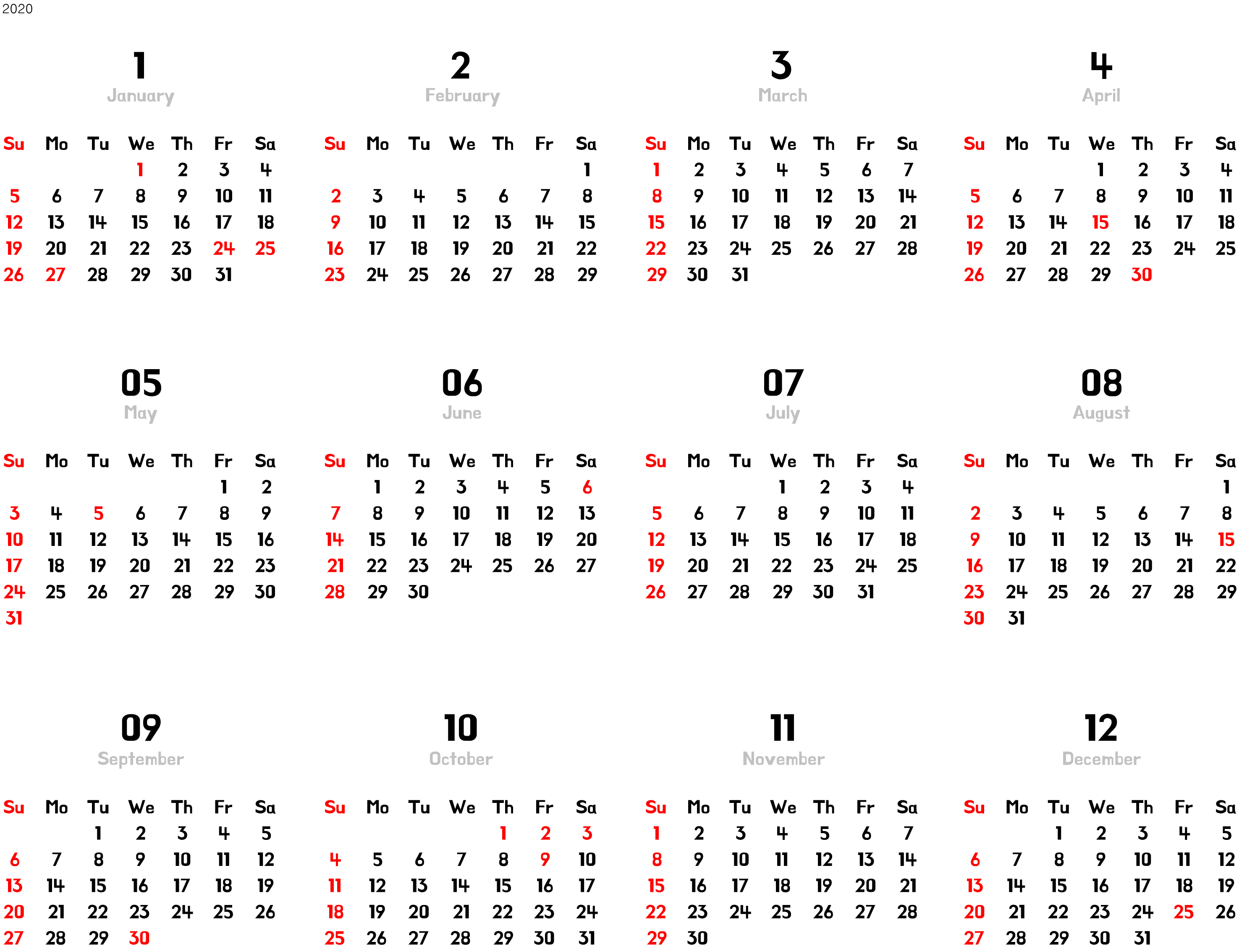 2020

1
January

| Su | Mo | Tu | We | Th | Fr | Sa |
|---|---|---|---|---|---|---|
| | | | 1 | 2 | 3 | 4 |
| 5 | 6 | 7 | 8 | 9 | 10 | 11 |
| 12 | 13 | 14 | 15 | 16 | 17 | 18 |
| 19 | 20 | 21 | 22 | 23 | 24 | 25 |
| 26 | 27 | 28 | 29 | 30 | 31 | |

2
February

| Su | Mo | Tu | We | Th | Fr | Sa |
|---|---|---|---|---|---|---|
| | | | | | | 1 |
| 2 | 3 | 4 | 5 | 6 | 7 | 8 |
| 9 | 10 | 11 | 12 | 13 | 14 | 15 |
| 16 | 17 | 18 | 19 | 20 | 21 | 22 |
| 23 | 24 | 25 | 26 | 27 | 28 | 29 |

3
March

| Su | Mo | Tu | We | Th | Fr | Sa |
|---|---|---|---|---|---|---|
| 1 | 2 | 3 | 4 | 5 | 6 | 7 |
| 8 | 9 | 10 | 11 | 12 | 13 | 14 |
| 15 | 16 | 17 | 18 | 19 | 20 | 21 |
| 22 | 23 | 24 | 25 | 26 | 27 | 28 |
| 29 | 30 | 31 | | | | |

4
April

| Su | Mo | Tu | We | Th | Fr | Sa |
|---|---|---|---|---|---|---|
| | | | 1 | 2 | 3 | 4 |
| 5 | 6 | 7 | 8 | 9 | 10 | 11 |
| 12 | 13 | 14 | 15 | 16 | 17 | 18 |
| 19 | 20 | 21 | 22 | 23 | 24 | 25 |
| 26 | 27 | 28 | 29 | 30 | | |

05
May

| Su | Mo | Tu | We | Th | Fr | Sa |
|---|---|---|---|---|---|---|
| | | | | | 1 | 2 |
| 3 | 4 | 5 | 6 | 7 | 8 | 9 |
| 10 | 11 | 12 | 13 | 14 | 15 | 16 |
| 17 | 18 | 19 | 20 | 21 | 22 | 23 |
| 24 | 25 | 26 | 27 | 28 | 29 | 30 |
| 31 | | | | | | |

06
June

| Su | Mo | Tu | We | Th | Fr | Sa |
|---|---|---|---|---|---|---|
| | 1 | 2 | 3 | 4 | 5 | 6 |
| 7 | 8 | 9 | 10 | 11 | 12 | 13 |
| 14 | 15 | 16 | 17 | 18 | 19 | 20 |
| 21 | 22 | 23 | 24 | 25 | 26 | 27 |
| 28 | 29 | 30 | | | | |

07
July

| Su | Mo | Tu | We | Th | Fr | Sa |
|---|---|---|---|---|---|---|
| | | | 1 | 2 | 3 | 4 |
| 5 | 6 | 7 | 8 | 9 | 10 | 11 |
| 12 | 13 | 14 | 15 | 16 | 17 | 18 |
| 19 | 20 | 21 | 22 | 23 | 24 | 25 |
| 26 | 27 | 28 | 29 | 30 | 31 | |

08
August

| Su | Mo | Tu | We | Th | Fr | Sa |
|---|---|---|---|---|---|---|
| | | | | | | 1 |
| 2 | 3 | 4 | 5 | 6 | 7 | 8 |
| 9 | 10 | 11 | 12 | 13 | 14 | 15 |
| 16 | 17 | 18 | 19 | 20 | 21 | 22 |
| 23 | 24 | 25 | 26 | 27 | 28 | 29 |
| 30 | 31 | | | | | |

09
September

| Su | Mo | Tu | We | Th | Fr | Sa |
|---|---|---|---|---|---|---|
| | | 1 | 2 | 3 | 4 | 5 |
| 6 | 7 | 8 | 9 | 10 | 11 | 12 |
| 13 | 14 | 15 | 16 | 17 | 18 | 19 |
| 20 | 21 | 22 | 23 | 24 | 25 | 26 |
| 27 | 28 | 29 | 30 | | | |

10
October

| Su | Mo | Tu | We | Th | Fr | Sa |
|---|---|---|---|---|---|---|
| | | | | 1 | 2 | 3 |
| 4 | 5 | 6 | 7 | 8 | 9 | 10 |
| 11 | 12 | 13 | 14 | 15 | 16 | 17 |
| 18 | 19 | 20 | 21 | 22 | 23 | 24 |
| 25 | 26 | 27 | 28 | 29 | 30 | 31 |

11
November

| Su | Mo | Tu | We | Th | Fr | Sa |
|---|---|---|---|---|---|---|
| 1 | 2 | 3 | 4 | 5 | 6 | 7 |
| 8 | 9 | 10 | 11 | 12 | 13 | 14 |
| 15 | 16 | 17 | 18 | 19 | 20 | 21 |
| 22 | 23 | 24 | 25 | 26 | 27 | 28 |
| 29 | 30 | | | | | |

12
December

| Su | Mo | Tu | We | Th | Fr | Sa |
|---|---|---|---|---|---|---|
| | | 1 | 2 | 3 | 4 | 5 |
| 6 | 7 | 8 | 9 | 10 | 11 | 12 |
| 13 | 14 | 15 | 16 | 17 | 18 | 19 |
| 20 | 21 | 22 | 23 | 24 | 25 | 26 |
| 27 | 28 | 29 | 30 | 31 | | |